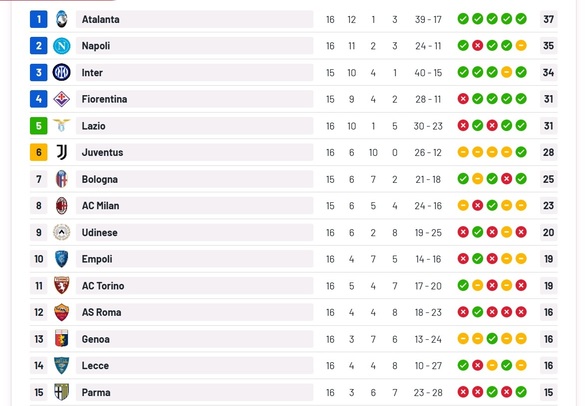 | 1 | Atalanta | 16 | 12 | 1 | 3 | 39 - 17 | 37 |
|---|---|---|---|---|---|---|---|
| 2 | Napoli | 16 | 11 | 2 | 3 | 24 - 11 | 35 |
| 3 | Inter | 15 | 10 | 4 | 1 | 40 - 15 | 34 |
| 4 | Fiorentina | 15 | 9 | 4 | 2 | 28 - 11 | 31 |
| 5 | Lazio | 16 | 10 | 1 | 5 | 30 - 23 | 31 |
| 6 | Juventus | 16 | 6 | 10 | 0 | 26 - 12 | 28 |
| 7 | Bologna | 15 | 6 | 7 | 2 | 21 - 18 | 25 |
| 8 | AC Milan | 15 | 6 | 5 | 4 | 24 - 16 | 23 |
| 9 | Udinese | 16 | 6 | 2 | 8 | 19 - 25 | 20 |
| 10 | Empoli | 16 | 4 | 7 | 5 | 14 - 16 | 19 |
| 11 | AC Torino | 16 | 5 | 4 | 7 | 17 - 20 | 19 |
| 12 | AS Roma | 16 | 4 | 4 | 8 | 18 - 23 | 16 |
| 13 | Genoa | 16 | 3 | 7 | 6 | 13 - 24 | 16 |
| 14 | Lecce | 16 | 4 | 4 | 8 | 10 - 27 | 16 |
| 15 | Parma | 16 | 3 | 6 | 7 | 23 - 28 | 15 |